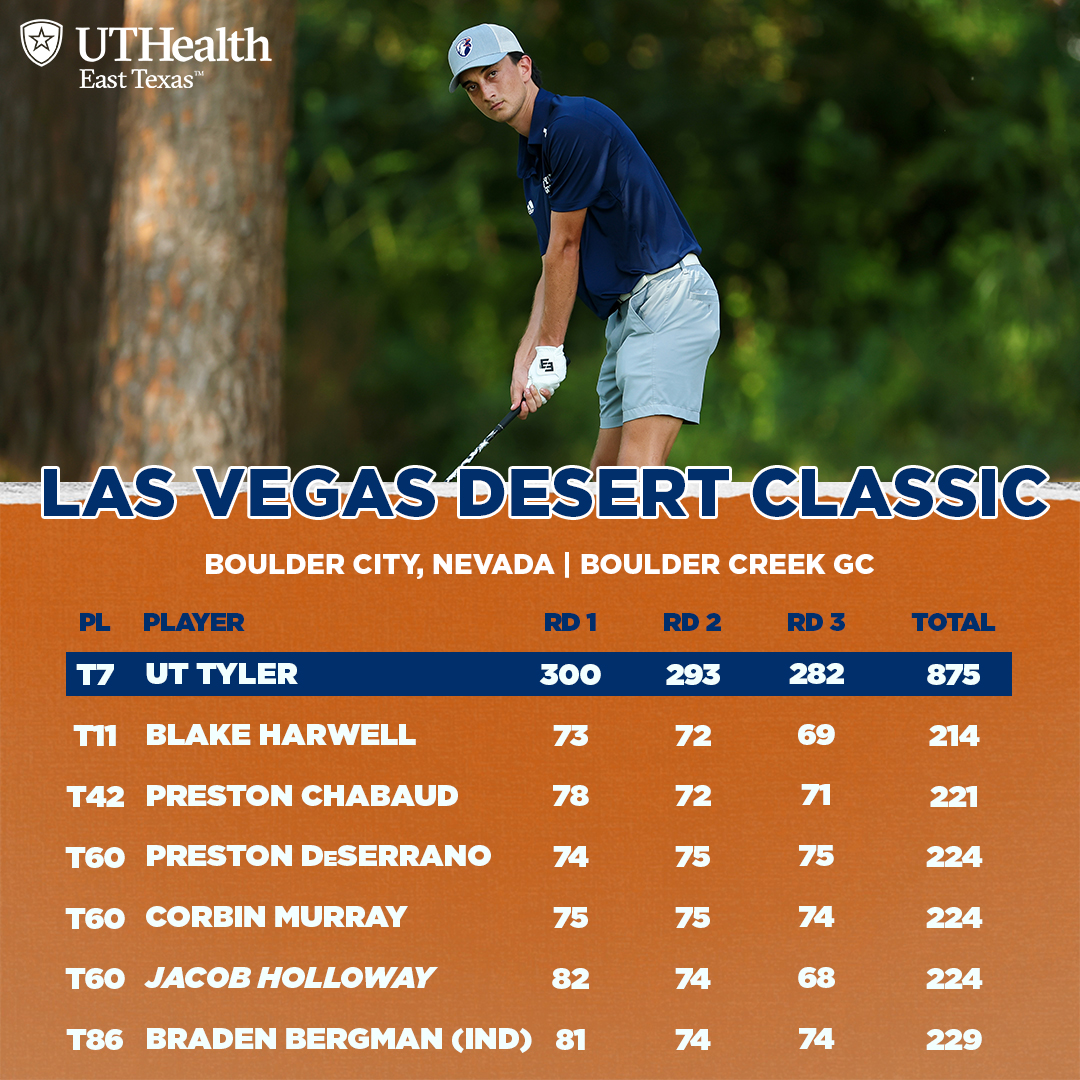 UTHealth East Texas™

LAS VEGAS DESERT CLASSIC

BOULDER CITY, NEVADA | BOULDER CREEK GC

| PL | PLAYER | RD 1 | RD 2 | RD 3 | TOTAL |
|---|---|---|---|---|---|
| T7 | UT TYLER | 300 | 293 | 282 | 875 |
| T11 | BLAKE HARWELL | 73 | 72 | 69 | 214 |
| T42 | PRESTON CHABAUD | 78 | 72 | 71 | 221 |
| T60 | PRESTON DeSERRANO | 74 | 75 | 75 | 224 |
| T60 | CORBIN MURRAY | 75 | 75 | 74 | 224 |
| T60 | JACOB HOLLOWAY | 82 | 74 | 68 | 224 |
| T86 | BRADEN BERGMAN (IND) | 81 | 74 | 74 | 229 |